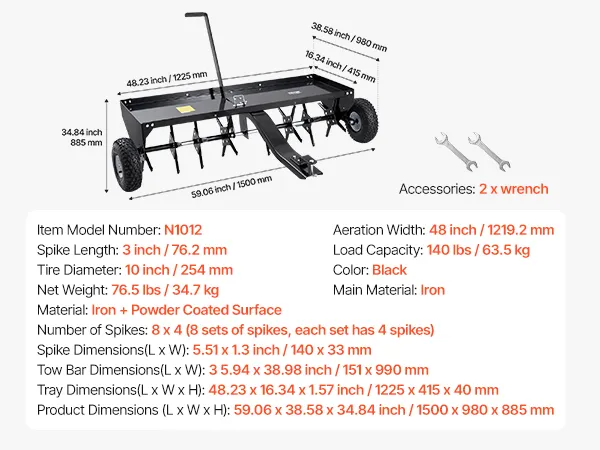 38.58 inch / 980 mm

16.34 inch / 415 mm

48.23 inch / 1225 mm

34.84 inch
885 mm

59.06 inch / 1500 mm

Accessories: 2 x wrench

Item Model Number: N1012
Spike Length: 3 inch / 76.2 mm
Tire Diameter: 10 inch / 254 mm
Net Weight: 76.5 lbs / 34.7 kg

Aeration Width: 48 inch / 1219.2 mm
Load Capacity: 140 lbs / 63.5 kg
Color: Black
Main Material: Iron

Material: Iron + Powder Coated Surface
Number of Spikes: 8 x 4 (8 sets of spikes, each set has 4 spikes)
Spike Dimensions(L x W): 5.51 x 1.3 inch / 140 x 33 mm
Tow Bar Dimensions(L x W): 3 5.94 x 38.98 inch / 151 x 990 mm
Tray Dimensions(L x W x H): 48.23 x 16.34 x 1.57 inch / 1225 x 415 x 40 mm
Product Dimensions (L x W x H): 59.06 x 38.58 x 34.84 inch / 1500 x 980 x 885 mm